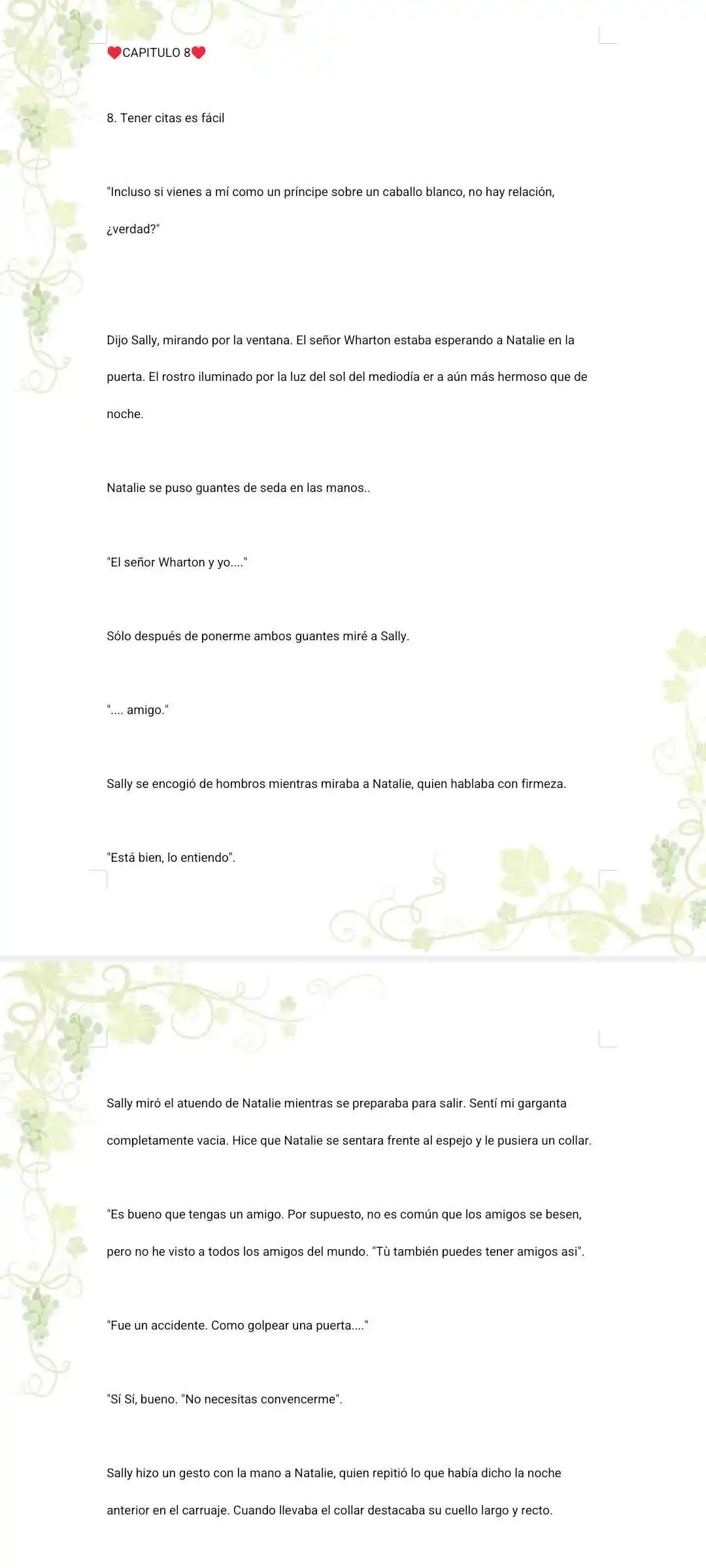 ❤️CAPITULO 8❤️

8. Tener citas es fácil

"Incluso si vienes a mí como un príncipe sobre un caballo blanco, no hay relación, ¿verdad?"

Dijo Sally, mirando por la ventana. El señor Wharton estaba esperando a Natalie en la puerta. El rostro iluminado por la luz del sol del mediodía er a aún más hermoso que de noche.

Natalie se puso guantes de seda en las manos..

"El señor Wharton y yo...."

Sólo después de ponerme ambos guantes miré a Sally.

".... amigo."

Sally se encogió de hombros mientras miraba a Natalie, quien hablaba con firmeza.

"Está bien, lo entiendo".

Sally miró el atuendo de Natalie mientras se preparaba para salir. Sentí mi garganta completamente vacia. Hice que Natalie se sentara frente al espejo y le pusiera un collar.

"Es bueno que tengas un amigo. Por supuesto, no es común que los amigos se besen, pero no he visto a todos los amigos del mundo. "Tù también puedes tener amigos asi".

"Fue un accidente. Como golpear una puerta...."

"Sí Sí, bueno. "No necesitas convencerme".

Sally hizo un gesto con la mano a Natalie, quien repitió lo que había dicho la noche anterior en el carruaje. Cuando llevaba el collar destacaba su cuello largo y recto.